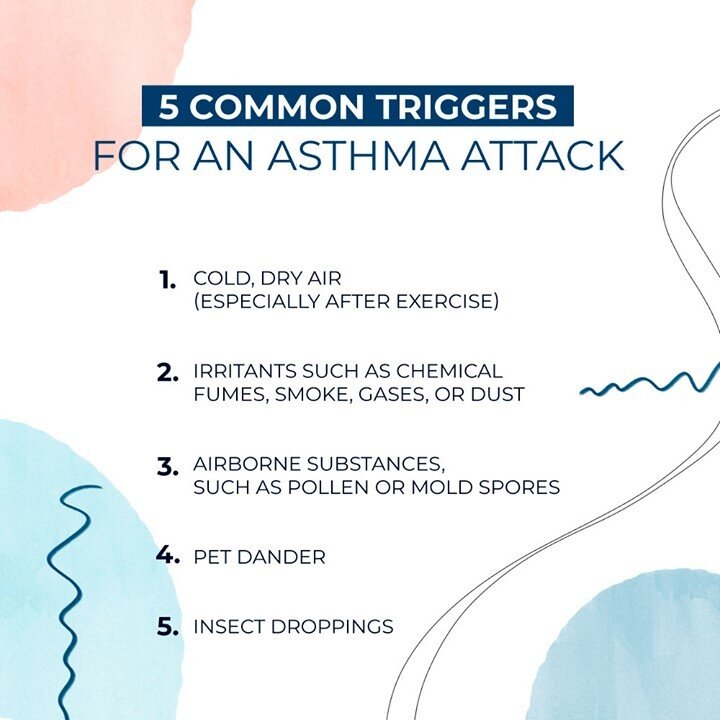 5 COMMON TRIGGERS
FOR AN ASTHMA ATTACK

1. COLD, DRY AIR (ESPECIALLY AFTER EXERCISE)

2. IRRITANTS SUCH AS CHEMICAL FUMES, SMOKE, GASES, OR DUST

3. AIRBORNE SUBSTANCES, SUCH AS POLLEN OR MOLD SPORES

4. PET DANDER

5. INSECT DROPPINGS